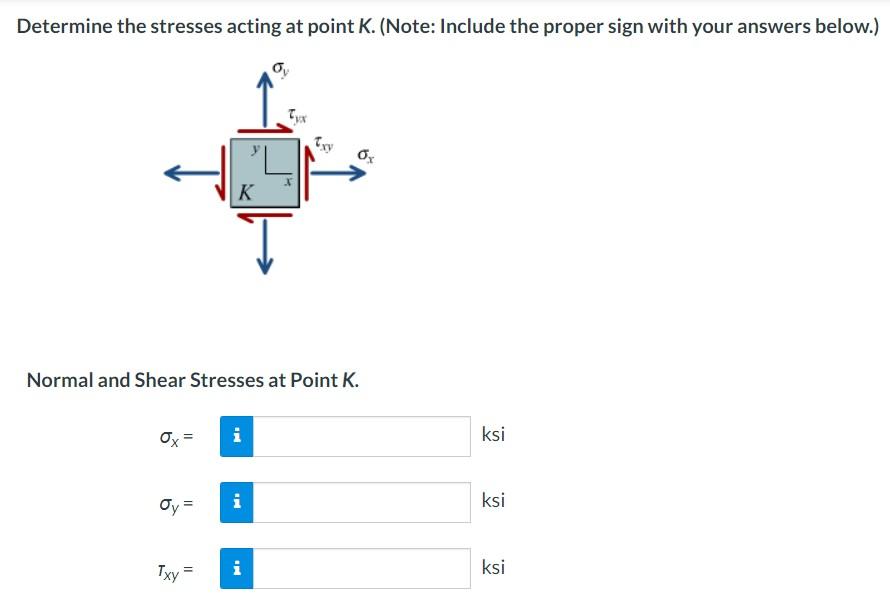 Determine the stresses acting at point K. (Note: Include the proper sign with your answers below.)

$\sigma_y$

$\tau_{yx}$

$\tau_{xy}$

$\sigma_x$

y

x

K

Normal and Shear Stresses at Point K.

$\sigma_x =$ i ksi

$\sigma_y =$ i ksi

$\tau_{xy} =$ i ksi